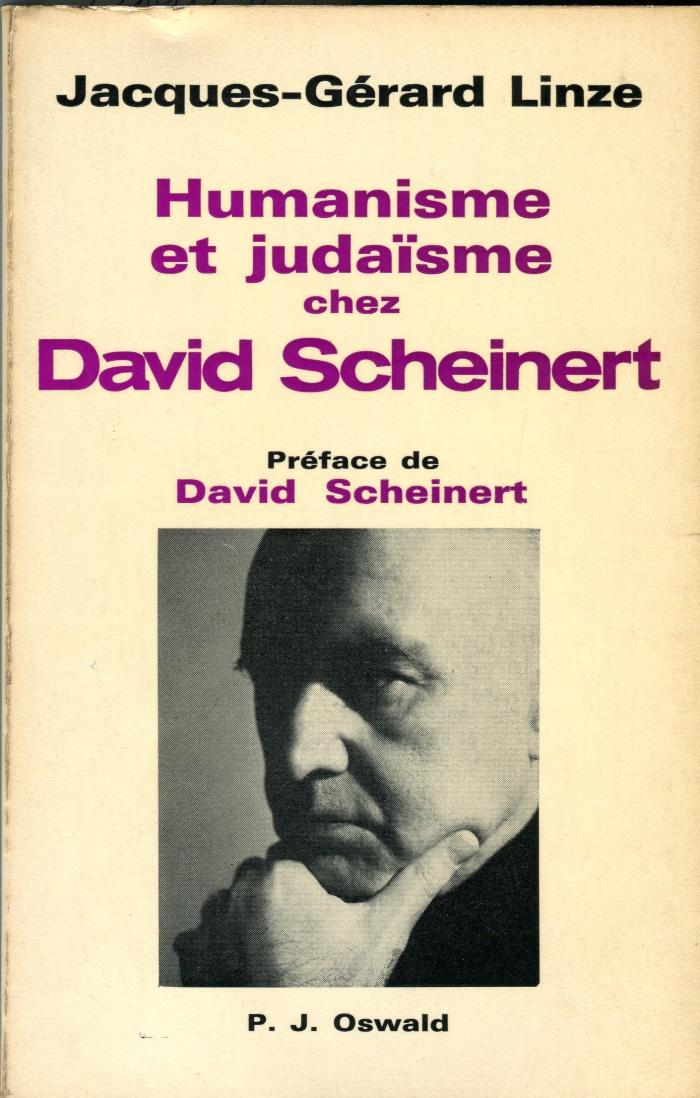 Jacques-Gérard Linze

Humanisme
et judaïsme
chez
David Scheinert

Préface de
David Scheinert

P. J. Oswald